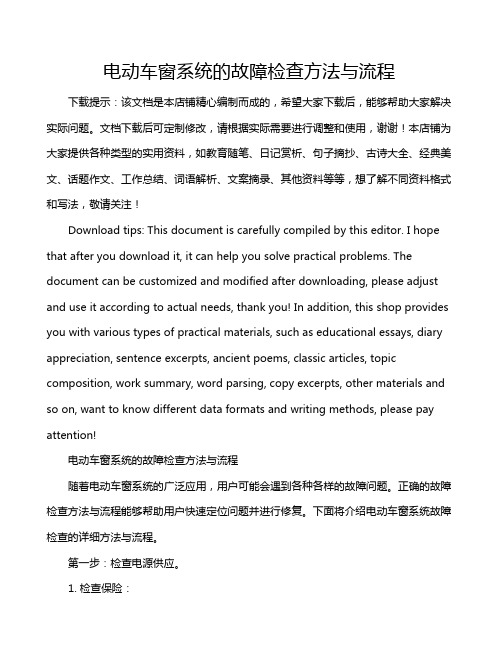 电动车窗系统的故障检查方法与流程

下载提示：该文档是本店铺精心编制而成的，希望大家下载后，能够帮助大家解决实际问题。文档下载后可定制修改，请根据实际需要进行调整和使用，谢谢！本店铺为大家提供各种类型的实用资料，如教育随笔、日记赏析、句子摘抄、古诗大全、经典美文、话题作文、工作总结、词语解析、文案摘录、其他资料等等，想了解不同资料格式和写法，敬请关注！

Download tips: This document is carefully compiled by this editor. I hope that after you download it, it can help you solve practical problems. The document can be customized and modified after downloading, please adjust and use it according to actual needs, thank you! In addition, this shop provides you with various types of practical materials, such as educational essays, diary appreciation, sentence excerpts, ancient poems, classic articles, topic composition, work summary, word parsing, copy excerpts, other materials and so on, want to know different data formats and writing methods, please pay attention!

电动车窗系统的故障检查方法与流程

随着电动车窗系统的广泛应用，用户可能会遇到各种各样的故障问题。正确的故障检查方法与流程能够帮助用户快速定位问题并进行修复。下面将介绍电动车窗系统故障检查的详细方法与流程。

第一步：检查电源供应。

1. 检查保险：